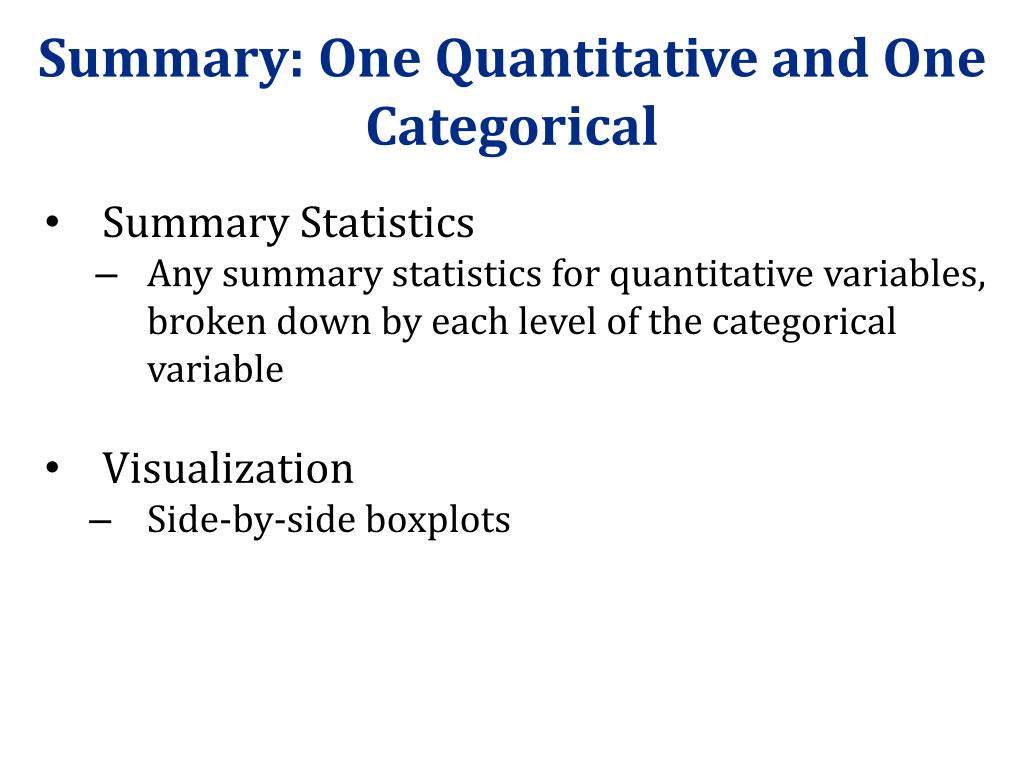 Summary: One Quantitative and One Categorical

• Summary Statistics
– Any summary statistics for quantitative variables, broken down by each level of the categorical variable

• Visualization
– Side-by-side boxplots